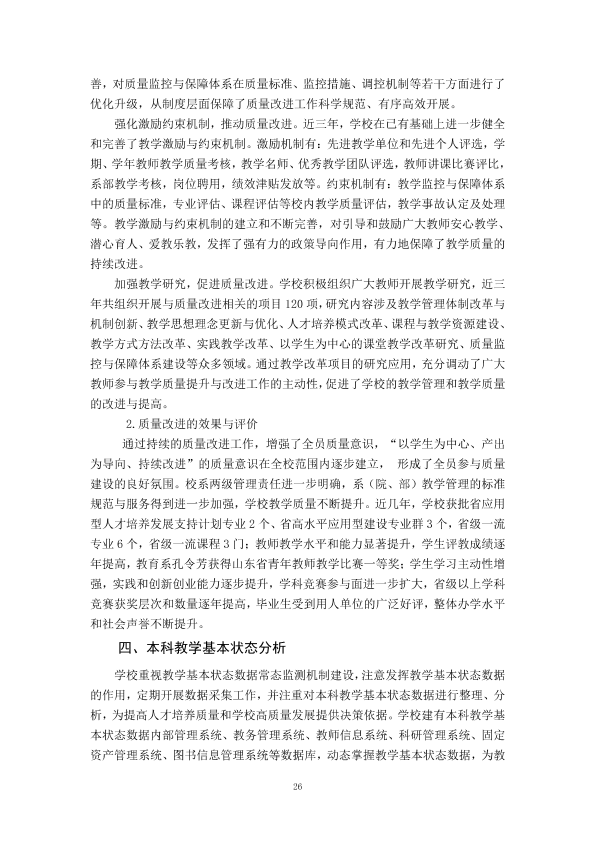 善，对质量监控与保障体系在质量标准、监控措施、调控机制等若干方面进行了优化升级，从制度层面保障了质量改进工作科学规范、有序高效开展。

强化激励约束机制，推动质量改进。近三年，学校在已有基础上进一步健全和完善了教学激励与约束机制。激励机制有：先进教学单位和先进个人评选，学期、学年教师教学质量考核，教学名师、优秀教学团队评选，教师讲课比赛评比，系部教学考核，岗位聘用，绩效津贴发放等。约束机制有：教学监控与保障体系中的质量标准，专业评估、课程评估等校内教学质量评估，教学事故认定及处理等。教学激励与约束机制的建立和不断完善，对引导和鼓励广大教师安心教学、潜心育人、爱教乐教，发挥了强有力的政策导向作用，有力地保障了教学质量的持续改进。

加强教学研究，促进质量改进。学校积极组织广大教师开展教学研究，近三年共组织开展与质量改进相关的项目120项，研究内容涉及教学管理体制改革与机制创新、教学思想理念更新与优化、人才培养模式改革、课程与教学资源建设、教学方式方法改革、实践教学改革、以学生为中心的课堂教学改革研究、质量监控与保障体系建设等众多领域。通过教学改革项目的研究应用，充分调动了广大教师参与教学质量提升与改进工作的主动性，促进了学校的教学管理和教学质量的改进与提高。

2.质量改进的效果与评价

通过持续的质量改进工作，增强了全员质量意识，“以学生为中心、产出为导向、持续改进”的质量意识在全校范围内逐步建立，形成了全员参与质量建设的良好氛围。校系两级管理责任进一步明确，系（院、部）教学管理的标准规范与服务得到进一步加强，学校教学质量不断提升。近几年，学校获批省应用型人才培养发展支持计划专业2个、省高水平应用型建设专业群3个，省级一流专业6个，省级一流课程3门；教师教学水平和能力显著提升，学生评教成绩逐年提高，教育系孔令芳获得山东省青年教师教学比赛一等奖；学生学习主动性增强，实践和创新创业能力逐步提升，学科竞赛参与面进一步扩大，省级以上学科竞赛获奖层次和数量逐年提高，毕业生受到用人单位的广泛好评，整体办学水平和社会声誉不断提升。

四、本科教学基本状态分析

学校重视教学基本状态数据常态监测机制建设，注意发挥教学基本状态数据的作用，定期开展数据采集工作，并注重对本科教学基本状态数据进行整理、分析，为提高人才培养质量和学校高质量发展提供决策依据。学校建有本科教学基本状态数据内部管理系统、教务管理系统、教师信息系统、科研管理系统、固定资产管理系统、图书信息管理系统等数据库，动态掌握教学基本状态数据，为教

26